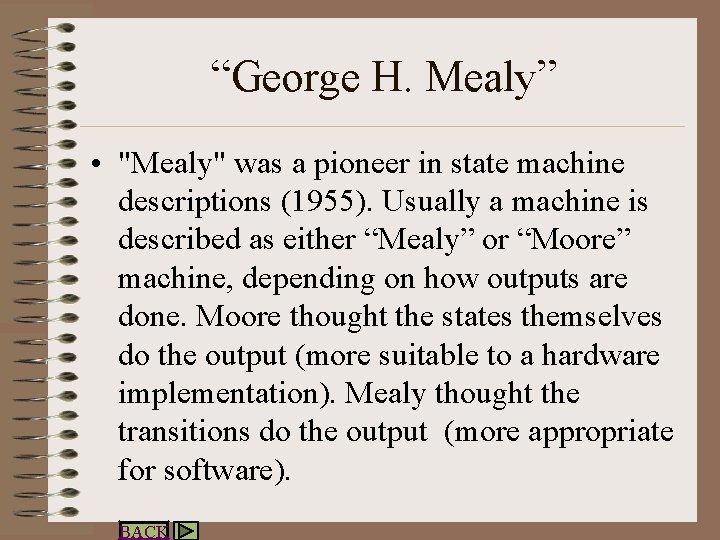 “George H. Mealy”

• "Mealy" was a pioneer in state machine descriptions (1955). Usually a machine is described as either “Mealy” or “Moore” machine, depending on how outputs are done. Moore thought the states themselves do the output (more suitable to a hardware implementation). Mealy thought the transitions do the output  (more appropriate for software).

BACK